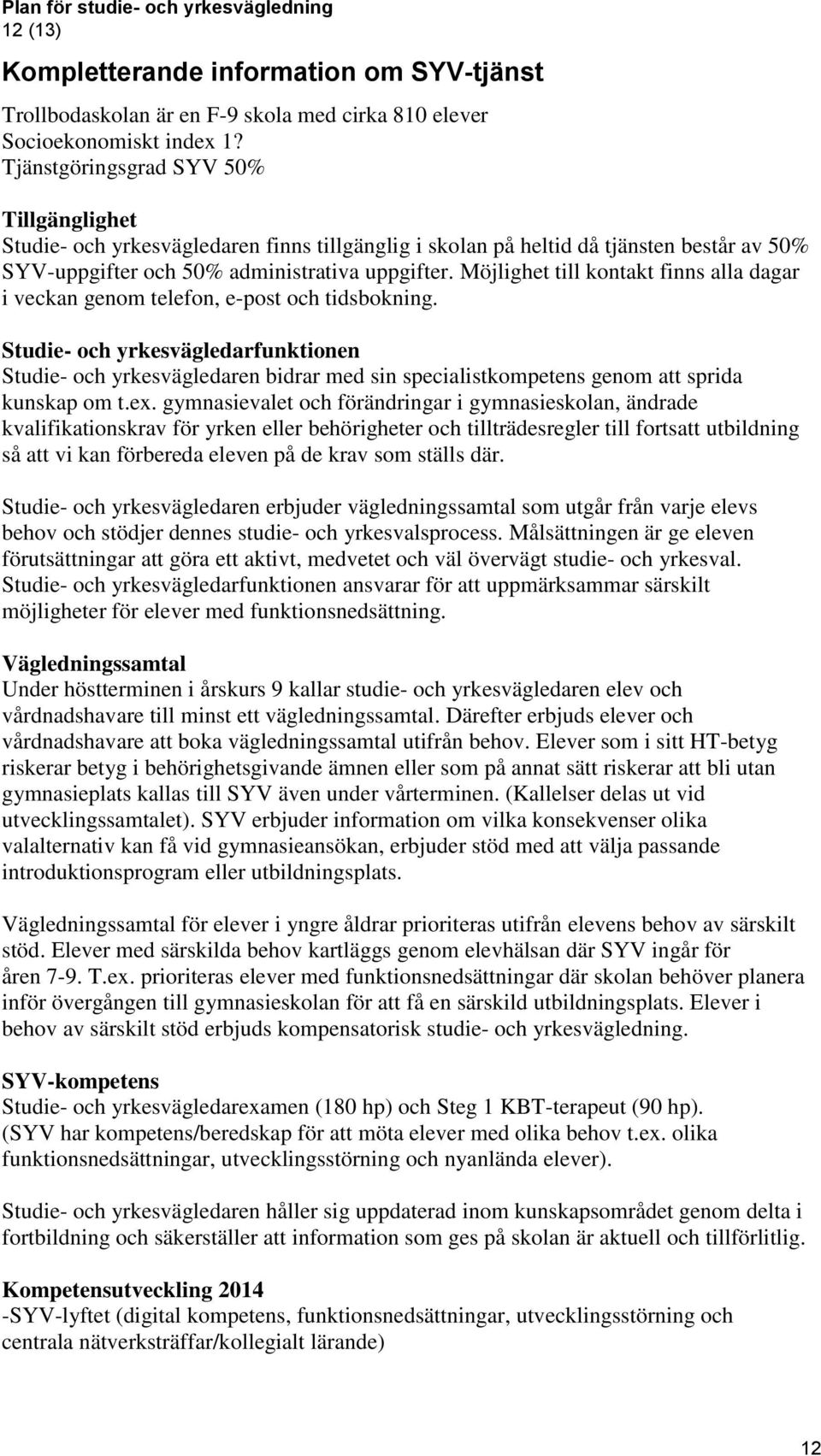 Plan för studie- och yrkesvägledning
12 (13)

Kompletterande information om SYV-tjänst

Trollbodaskolan är en F-9 skola med cirka 810 elever
Socioekonomiskt index 1?
Tjänstgöringsgrad SYV 50%

Tillgänglighet
Studie- och yrkesvägledaren finns tillgänglig i skolan på heltid då tjänsten består av 50% SYV-uppgifter och 50% administrativa uppgifter. Möjlighet till kontakt finns alla dagar i veckan genom telefon, e-post och tidsbokning.

Studie- och yrkesvägledarfunktionen
Studie- och yrkesvägledaren bidrar med sin specialistkompetens genom att sprida kunskap om t.ex. gymnasievalet och förändringar i gymnasieskolan, ändrade kvalifikationskrav för yrken eller behörigheter och tillträdesregler till fortsatt utbildning så att vi kan förbereda eleven på de krav som ställs där.

Studie- och yrkesvägledaren erbjuder vägledningssamtal som utgår från varje elevs behov och stödjer dennes studie- och yrkesvalsprocess. Målsättningen är ge eleven förutsättningar att göra ett aktivt, medvetet och väl övervägt studie- och yrkesval. Studie- och yrkesvägledarfunktionen ansvarar för att uppmärksammar särskilt möjligheter för elever med funktionsnedsättning.

Vägledningssamtal
Under höstterminen i årskurs 9 kallar studie- och yrkesvägledaren elev och vårdnadshavare till minst ett vägledningssamtal. Därefter erbjuds elever och vårdnadshavare att boka vägledningssamtal utifrån behov. Elever som i sitt HT-betyg riskerar betyg i behörighetsgivande ämnen eller som på annat sätt riskerar att bli utan gymnasieplats kallas till SYV även under vårterminen. (Kallelser delas ut vid utvecklingssamtalet). SYV erbjuder information om vilka konsekvenser olika valalternativ kan få vid gymnasieansökan, erbjuder stöd med att välja passande introduktionsprogram eller utbildningsplats.

Vägledningssamtal för elever i yngre åldrar prioriteras utifrån elevens behov av särskilt stöd. Elever med särskilda behov kartläggs genom elevhälsan där SYV ingår för åren 7-9. T.ex. prioriteras elever med funktionsnedsättningar där skolan behöver planera inför övergången till gymnasieskolan för att få en särskild utbildningsplats. Elever i behov av särskilt stöd erbjuds kompensatorisk studie- och yrkesvägledning.

SYV-kompetens
Studie- och yrkesvägledarexamen (180 hp) och Steg 1 KBT-terapeut (90 hp). (SYV har kompetens/beredskap för att möta elever med olika behov t.ex. olika funktionsnedsättningar, utvecklingsstörning och nyanlända elever).

Studie- och yrkesvägledaren håller sig uppdaterad inom kunskapsområdet genom delta i fortbildning och säkerställer att information som ges på skolan är aktuell och tillförlitlig.

Kompetensutveckling 2014
-SYV-lyftet (digital kompetens, funktionsnedsättningar, utvecklingsstörning och centrala nätverksträffar/kollegialt lärande)

12